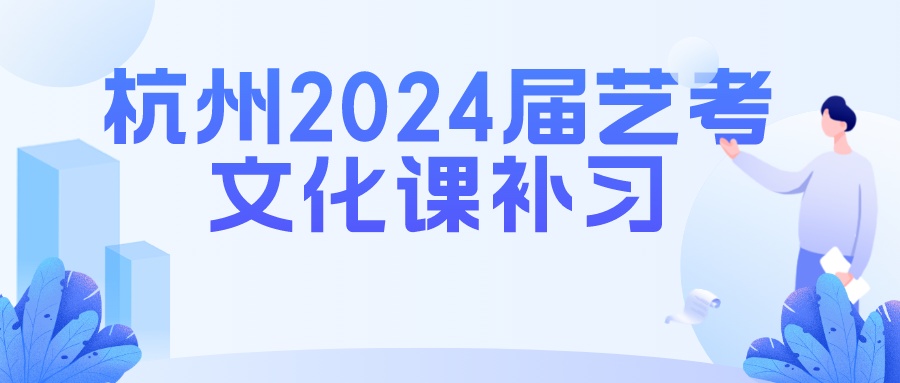 杭州2024届艺考
文化课补习